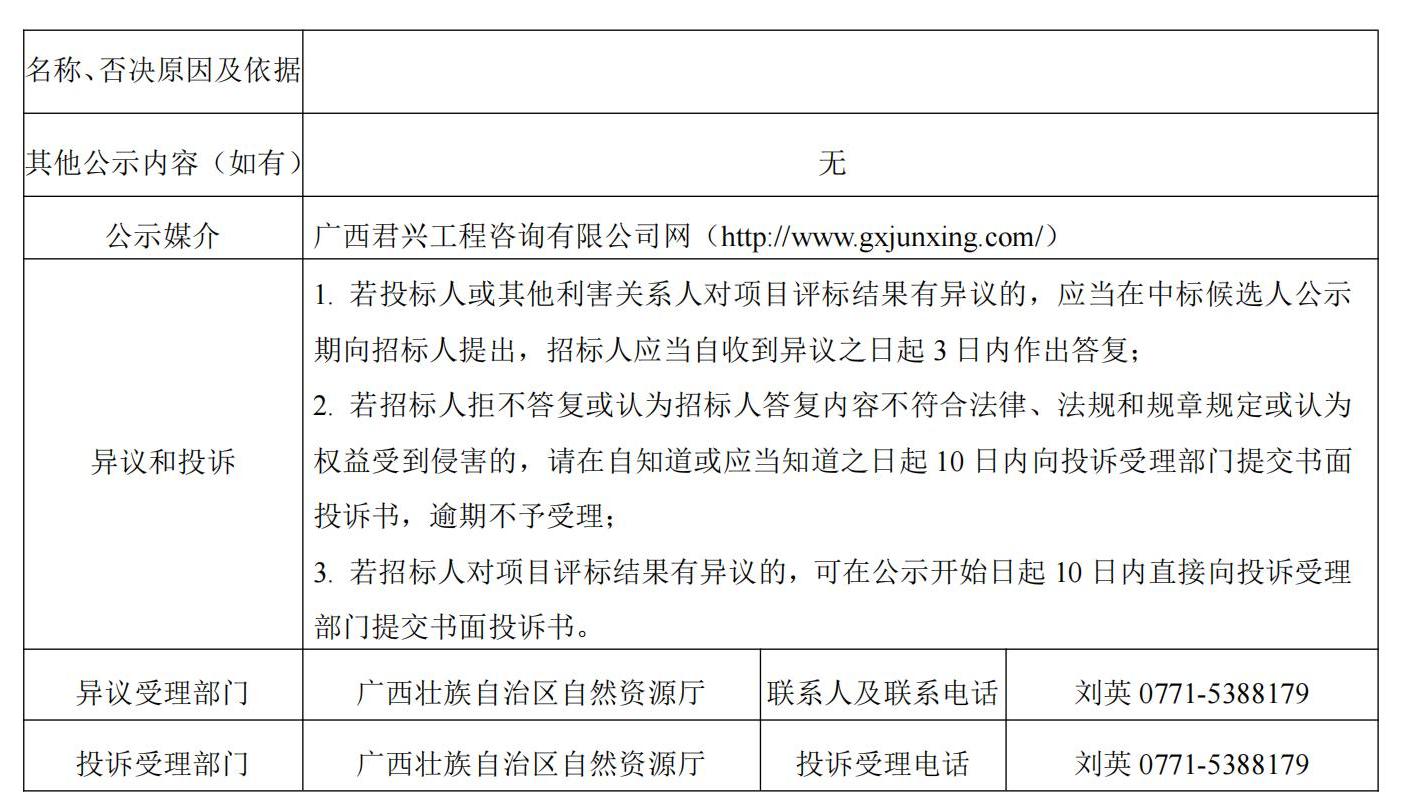 | 名称、否决原因及依据 | | | |
|---|---|---|---|
| 其他公示内容（如有） | 无 | | |
| 公示媒介 | 广西君兴工程咨询有限公司网（http://www.gxjunxing.com/） | | |
| 异议和投诉 | 1. 若投标人或其他利害关系人对项目评标结果有异议的，应当在中标候选人公示期向招标人提出，招标人应当自收到异议之日起 3 日内作出答复；<br>2. 若招标人拒不答复或认为招标人答复内容不符合法律、法规和规章规定或认为权益受到侵害的，请在自知道或应当知道之日起 10 日内向投诉受理部门提交书面投诉书，逾期不予受理；<br>3. 若招标人对项目评标结果有异议的，可在公示开始日起 10 日内直接向投诉受理部门提交书面投诉书。 | | |
| 异议受理部门 | 广西壮族自治区自然资源厅 | 联系人及联系电话 | 刘英 0771-5388179 |
| 投诉受理部门 | 广西壮族自治区自然资源厅 | 投诉受理电话 | 刘英 0771-5388179 |